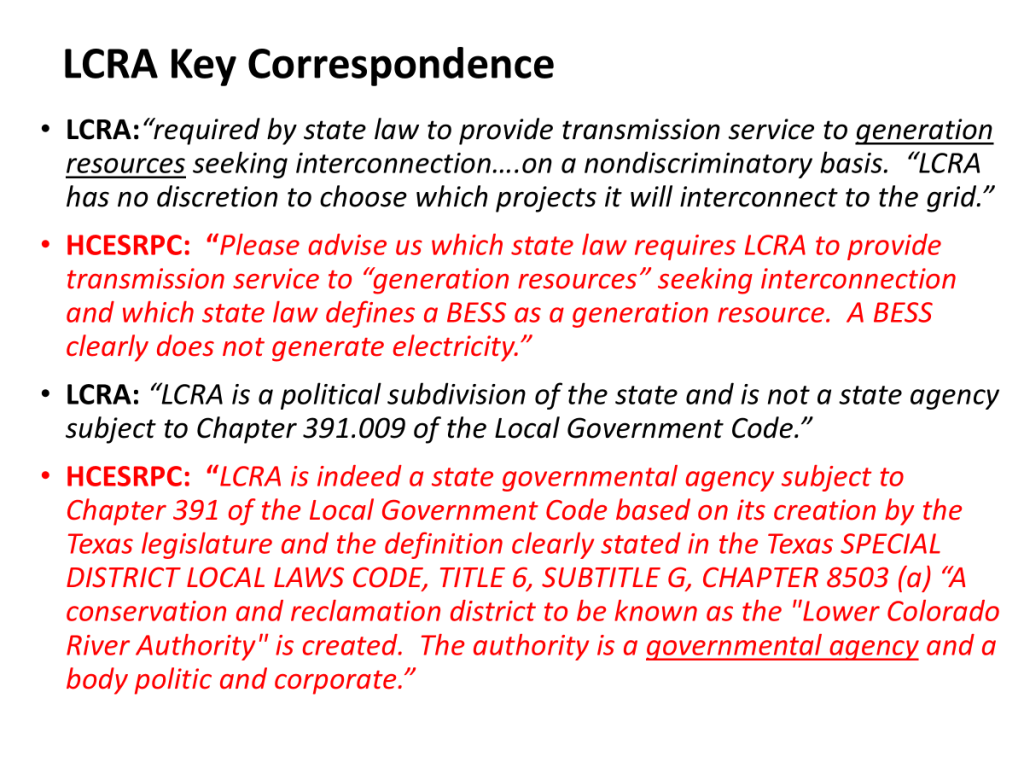 LCRA Key Correspondence

• LCRA:“required by state law to provide transmission service to generation resources seeking interconnection….on a nondiscriminatory basis. “LCRA has no discretion to choose which projects it will interconnect to the grid.”

• HCESRPC: “Please advise us which state law requires LCRA to provide transmission service to “generation resources” seeking interconnection and which state law defines a BESS as a generation resource. A BESS clearly does not generate electricity.”

• LCRA: “LCRA is a political subdivision of the state and is not a state agency subject to Chapter 391.009 of the Local Government Code.”

• HCESRPC: “LCRA is indeed a state governmental agency subject to Chapter 391 of the Local Government Code based on its creation by the Texas legislature and the definition clearly stated in the Texas SPECIAL DISTRICT LOCAL LAWS CODE, TITLE 6, SUBTITLE G, CHAPTER 8503 (a) “A conservation and reclamation district to be known as the "Lower Colorado River Authority" is created. The authority is a governmental agency and a body politic and corporate.”